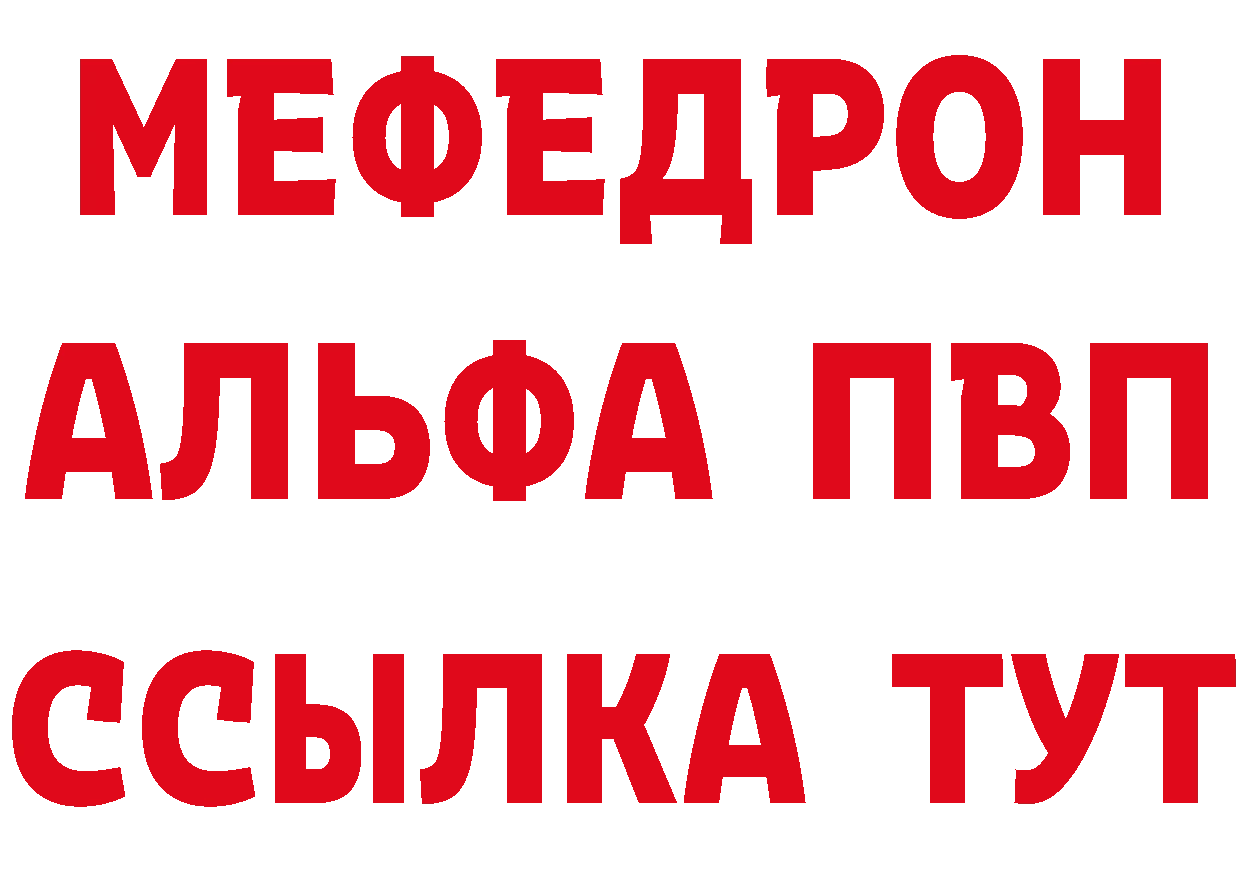 МЕФЕДРОН
АЛЬФА ПВП
ССЫЛКА ТУТ